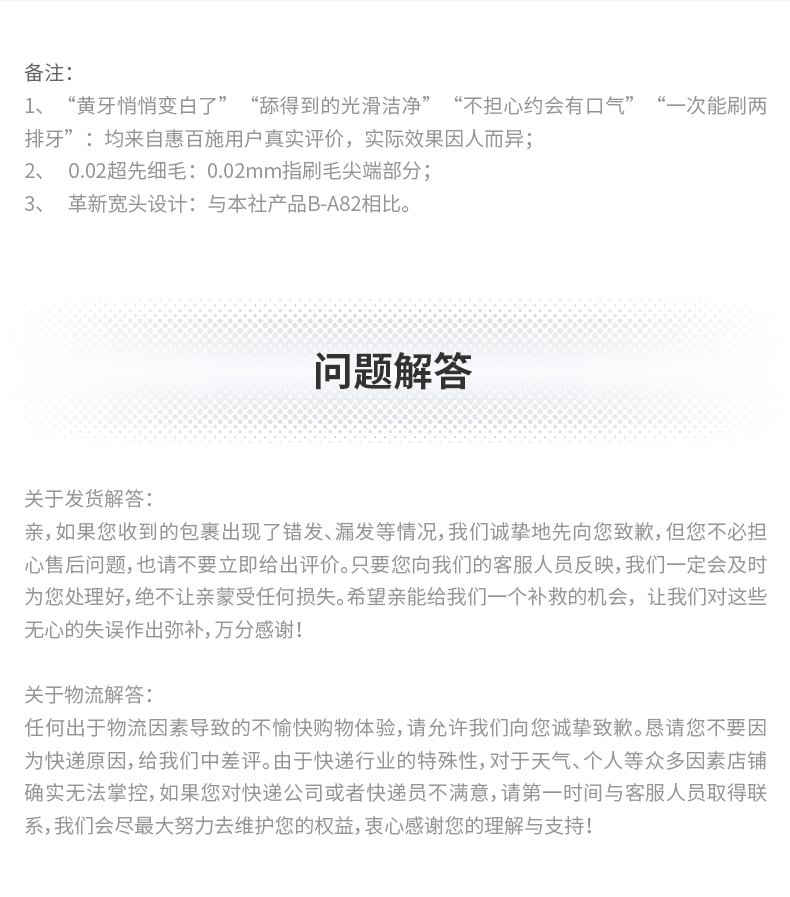 备注：
1、“黄牙悄悄变白了”“舔得到的光滑洁净”“不担心约会有口气”“一次能刷两排牙”：均来自惠百施用户真实评价，实际效果因人而异；
2、 0.02超先细毛：0.02mm指刷毛尖端部分；
3、 革新宽头设计：与本社产品B-A82相比。

问题解答

关于发货解答：
亲，如果您收到的包裹出现了错发、漏发等情况，我们诚挚地先向您致歉，但您不必担心售后问题，也请不要立即给出评价。只要您向我们的客服人员反映，我们一定会及时为您处理好，绝不让亲蒙受任何损失。希望亲能给我们一个补救的机会，让我们对这些无心的失误作出弥补，万分感谢！

关于物流解答：
任何出于物流因素导致的不愉快购物体验，请允许我们向您诚挚致歉。恳请您不要因为快递原因，给我们中差评。由于快递行业的特殊性，对于天气、个人等众多因素店铺确实无法掌控，如果您对快递公司或者快递员不满意，请第一时间与客服人员取得联系，我们会尽最大努力去维护您的权益，衷心感谢您的理解与支持！